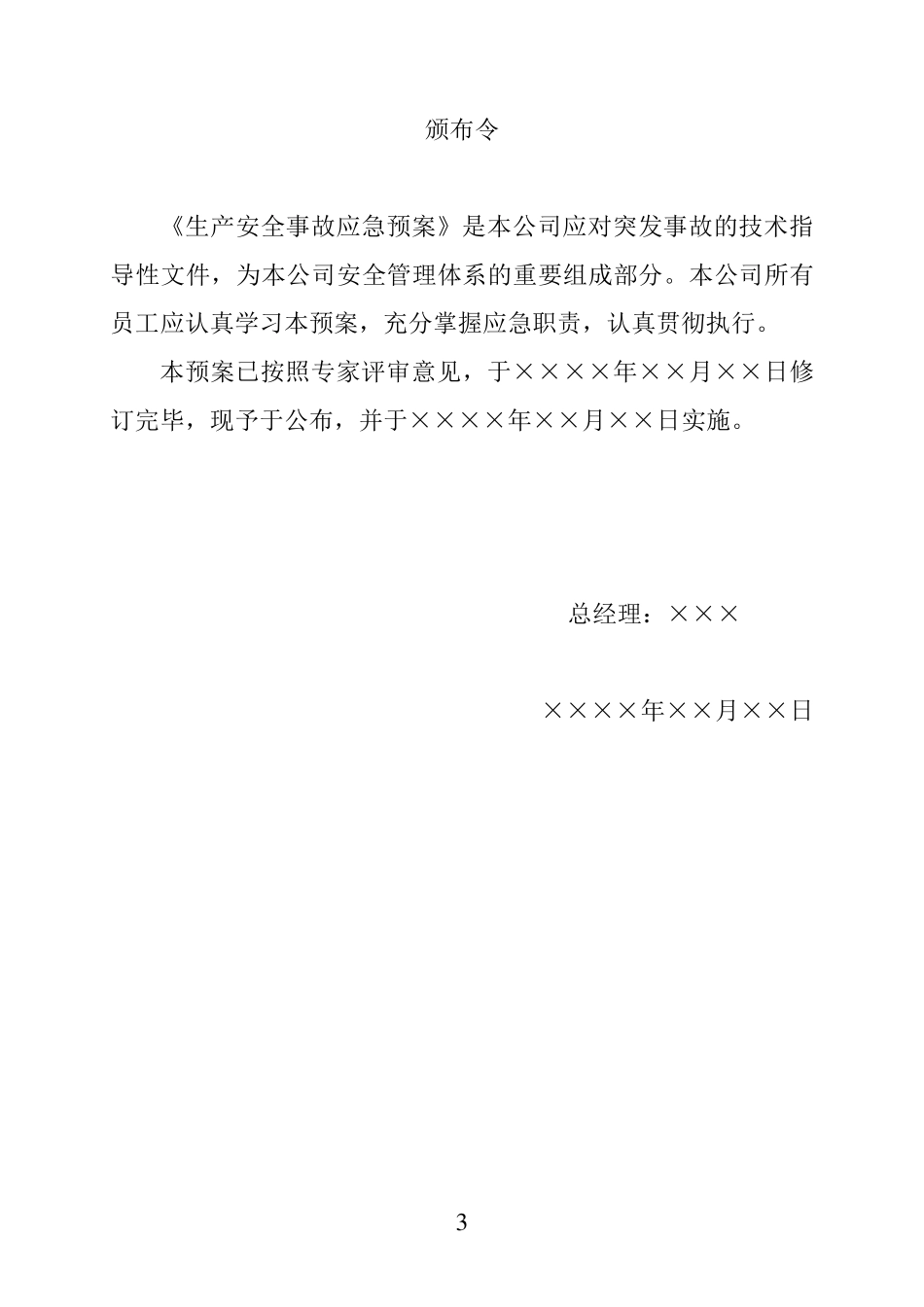 颁布令

《生产安全事故应急预案》是本公司应对突发事故的技术指导性文件，为本公司安全管理体系的重要组成部分。本公司所有员工应认真学习本预案，充分掌握应急职责，认真贯彻执行。

本预案已按照专家评审意见，于××××年××月××日修订完毕，现予于公布，并于××××年××月××日实施。

总经理：×××

××××年××月××日

3